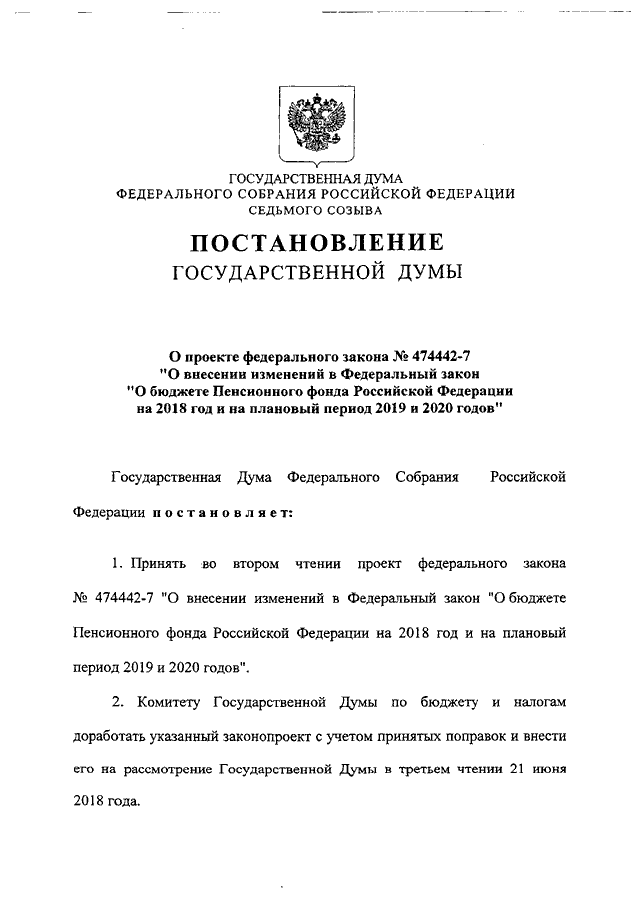 ГОСУДАРСТВЕННАЯ ДУМА
ФЕДЕРАЛЬНОГО СОБРАНИЯ РОССИЙСКОЙ ФЕДЕРАЦИИ
СЕДЬМОГО СОЗЫВА

ПОСТАНОВЛЕНИЕ
ГОСУДАРСТВЕННОЙ ДУМЫ

О проекте федерального закона № 474442-7
"О внесении изменений в Федеральный закон
"О бюджете Пенсионного фонда Российской Федерации
на 2018 год и на плановый период 2019 и 2020 годов"

Государственная Дума Федерального Собрания Российской Федерации постановляет:

1. Принять во втором чтении проект федерального закона № 474442-7 "О внесении изменений в Федеральный закон "О бюджете Пенсионного фонда Российской Федерации на 2018 год и на плановый период 2019 и 2020 годов".

2. Комитету Государственной Думы по бюджету и налогам доработать указанный законопроект с учетом принятых поправок и внести его на рассмотрение Государственной Думы в третьем чтении 21 июня 2018 года.